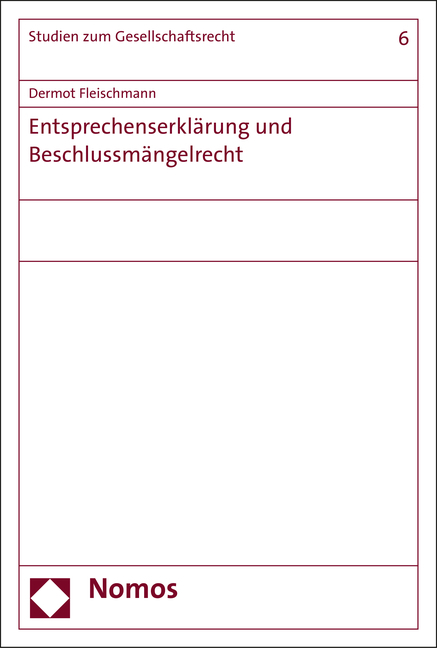 Studien zum Gesellschaftsrecht 6

Dermot Fleischmann

Entsprechenserklärung und Beschlussmängelrecht

Nomos